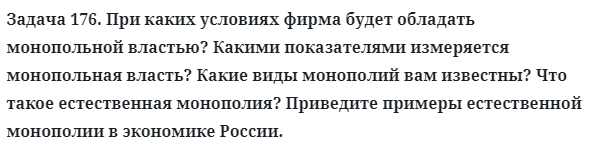 Задача 176. При каких условиях фирма будет обладать монопольной властью? Какими показателями измеряется монопольная власть? Какие виды монополий вам известны? Что такое естественная монополия? Приведите примеры естественной монополии в экономике России.